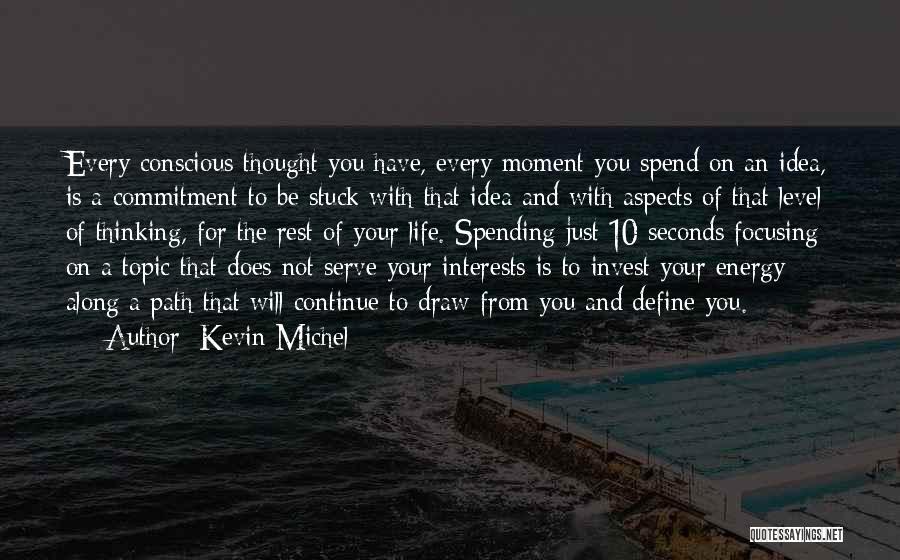 Every conscious thought you have, every moment you spend on an idea, is a commitment to be stuck with that idea and with aspects of that level of thinking, for the rest of your life. Spending just 10 seconds focusing on a topic that does not serve your interests is to invest your energy along a path that will continue to draw from you and define you.

Author: Kevin Michel

QUOTESSAYINGS.NET